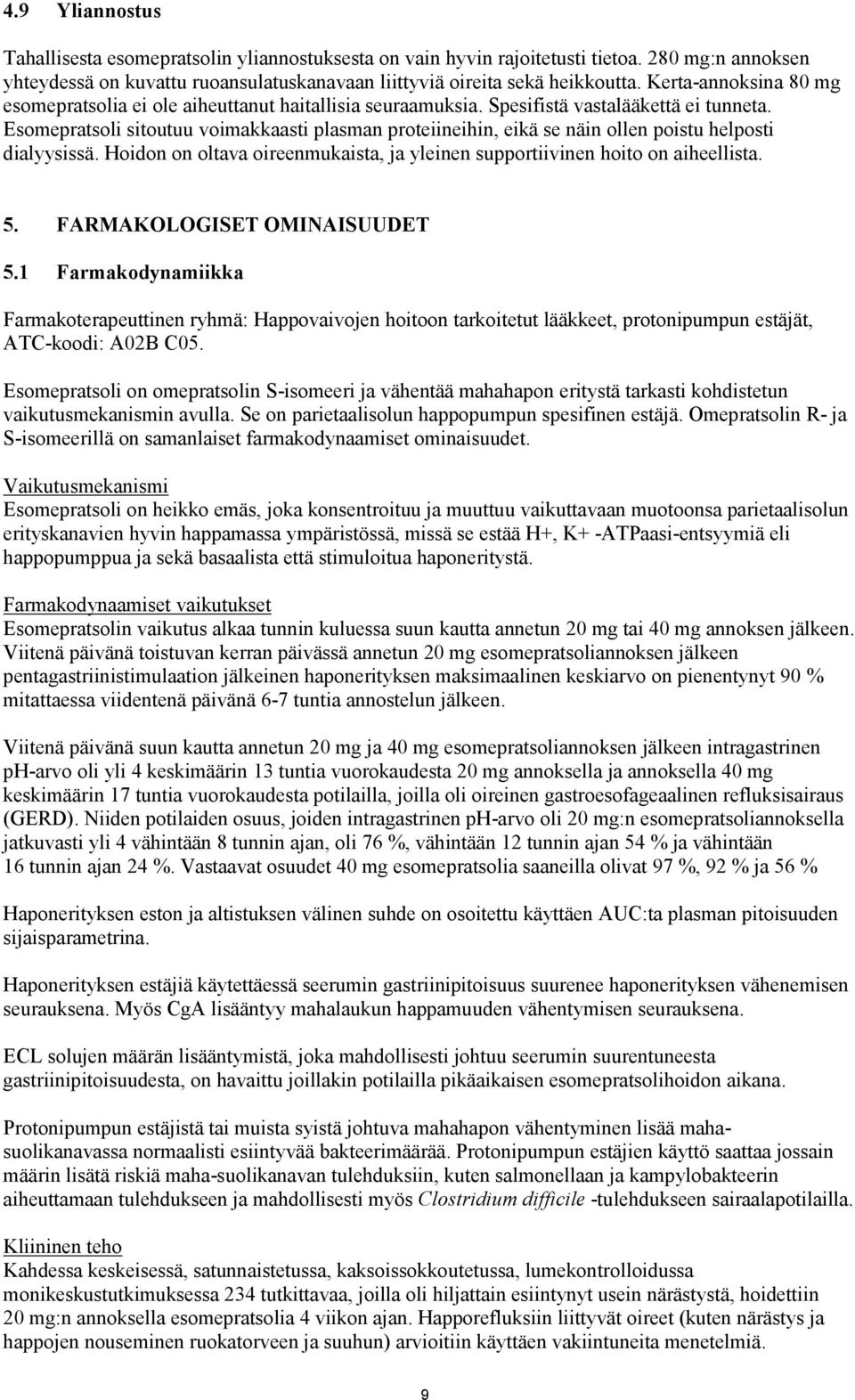 4.9 Yliannostus

Tahallisesta esomepratsolin yliannostuksesta on vain hyvin rajoitetusti tietoa. 280 mg:n annoksen yhteydessä on kuvattu ruoansulatuskanavaan liittyviä oireita sekä heikkoutta. Kerta-annoksina 80 mg esomepratsolia ei ole aiheuttanut haitallisia seuraamuksia. Spesifistä vastalääkettä ei tunneta. Esomepratsoli sitoutuu voimakkaasti plasman proteiineihin, eikä se näin ollen poistu helposti dialyysissä. Hoidon on oltava oireenmukaista, ja yleinen supportiivinen hoito on aiheellista.

5. FARMAKOLOGISET OMINAISUUDET

5.1 Farmakodynamiikka

Farmakoterapeuttinen ryhmä: Happovaivojen hoitoon tarkoitetut lääkkeet, protonipumpun estäjät, ATC-koodi: A02B C05.

Esomepratsoli on omepratsolin S-isomeeri ja vähentää mahahapon eritystä tarkasti kohdistetun vaikutusmekanismin avulla. Se on parietaalisolun happopumpun spesifinen estäjä. Omepratsolin R- ja S-isomeerillä on samanlaiset farmakodynaamiset ominaisuudet.

Vaikutusmekanismi
Esomepratsoli on heikko emäs, joka konsentroituu ja muuttuu vaikuttavaan muotoonsa parietaalisolun erityskanavien hyvin happamassa ympäristössä, missä se estää H+, K+ -ATPaasi-entsyymiä eli happopumppua ja sekä basaalista että stimuloitua haponeritystä.

Farmakodynaamiset vaikutukset
Esomepratsolin vaikutus alkaa tunnin kuluessa suun kautta annetun 20 mg tai 40 mg annoksen jälkeen. Viitenä päivänä toistuvan kerran päivässä annetun 20 mg esomepratsoliannoksen jälkeen pentagastriinistimulaation jälkeinen haponerityksen maksimaalinen keskiarvo on pienentynyt 90 % mitattaessa viidentenä päivänä 6-7 tuntia annostelun jälkeen.

Viitenä päivänä suun kautta annetun 20 mg ja 40 mg esomepratsoliannoksen jälkeen intragastrinen pH-arvo oli yli 4 keskimäärin 13 tuntia vuorokaudesta 20 mg annoksella ja annoksella 40 mg keskimäärin 17 tuntia vuorokaudesta potilailla, joilla oli oireinen gastroesofageaalinen refluksisairaus (GERD). Niiden potilaiden osuus, joiden intragastrinen pH-arvo oli 20 mg:n esomepratsoliannoksella jatkuvasti yli 4 vähintään 8 tunnin ajan, oli 76 %, vähintään 12 tunnin ajan 54 % ja vähintään 16 tunnin ajan 24 %. Vastaavat osuudet 40 mg esomepratsolia saaneilla olivat 97 %, 92 % ja 56 %

Haponerityksen eston ja altistuksen välinen suhde on osoitettu käyttäen AUC:ta plasman pitoisuuden sijaisparametrina.

Haponerityksen estäjiä käytettäessä seerumin gastriinipitoisuus suurenee haponerityksen vähenemisen seurauksena. Myös CgA lisääntyy mahalaukun happamuuden vähentymisen seurauksena.

ECL solujen määrän lisääntymistä, joka mahdollisesti johtuu seerumin suurentuneesta gastriinipitoisuudesta, on havaittu joillakin potilailla pikäaikaisen esomepratsolihoidon aikana.

Protonipumpun estäjistä tai muista syistä johtuva mahahapon vähentyminen lisää maha-suolikanavassa normaalisti esiintyvää bakteerimäärää. Protonipumpun estäjien käyttö saattaa jossain määrin lisätä riskiä maha-suolikanavan tulehduksiin, kuten salmonellaan ja kampylobakteerin aiheuttamaan tulehdukseen ja mahdollisesti myös Clostridium difficile -tulehdukseen sairaalapotilailla.

Kliininen teho
Kahdessa keskeisessä, satunnaistetussa, kaksoissokkoutetussa, lumekontrolloidussa monikeskustutkimuksessa 234 tutkittavaa, joilla oli hiljattain esiintynyt usein närästystä, hoidettiin 20 mg:n annoksella esomepratsolia 4 viikon ajan. Happorefluksiin liittyvät oireet (kuten närästys ja happojen nouseminen ruokatorveen ja suuhun) arvioitiin käyttäen vakiintuneita menetelmiä.

9